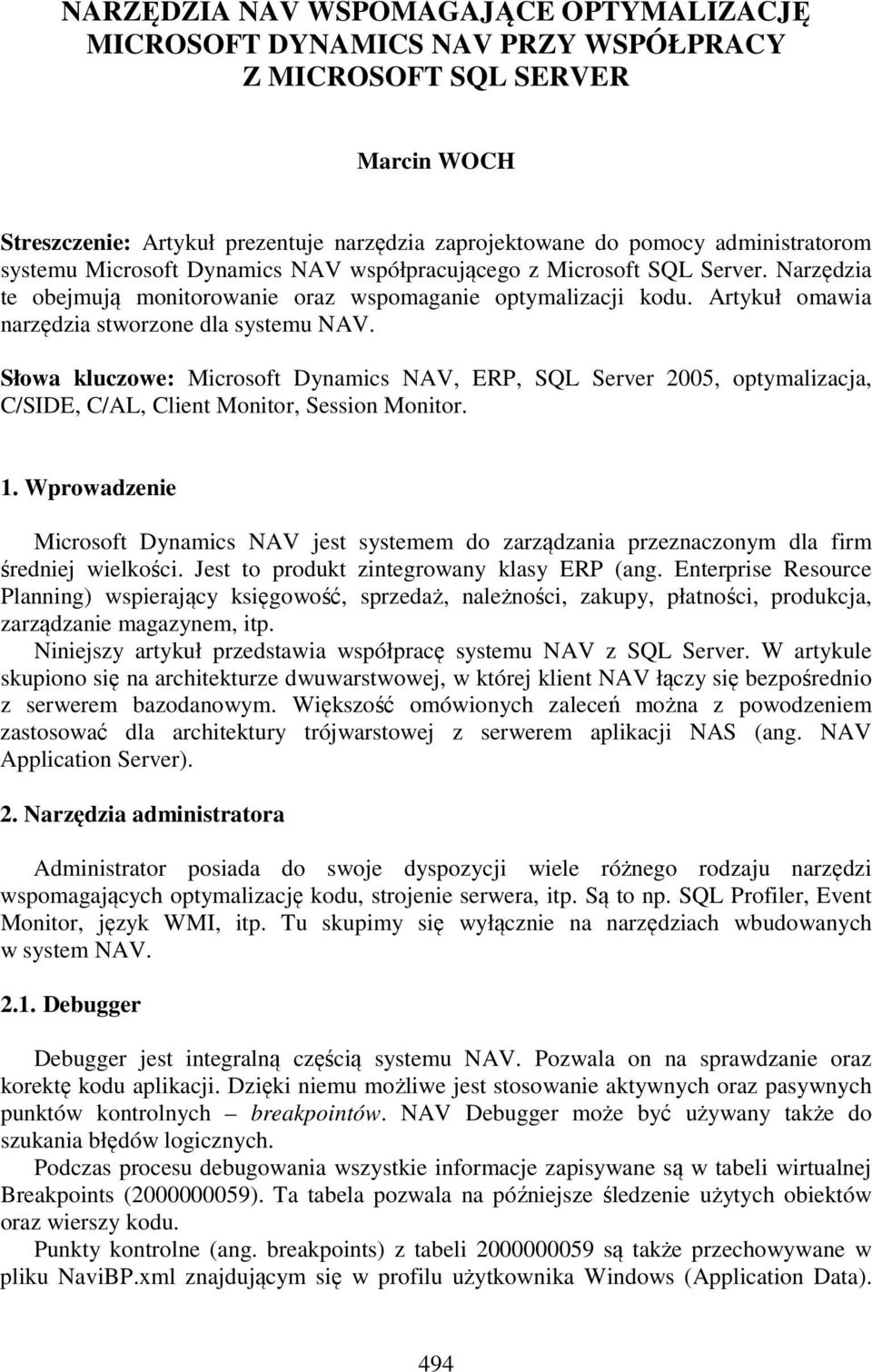 NARZĘDZIA NAV WSPOMAGAJĄCE OPTYMALIZACJĘ MICROSOFT DYNAMICS NAV PRZY WSPÓŁPRACY Z MICROSOFT SQL SERVER

Marcin WOCH

Streszczenie: Artykuł prezentuje narzędzia zaprojektowane do pomocy administratorom systemu Microsoft Dynamics NAV współpracującego z Microsoft SQL Server. Narzędzia te obejmują monitorowanie oraz wspomaganie optymalizacji kodu. Artykuł omawia narzędzia stworzone dla systemu NAV.

Słowa kluczowe: Microsoft Dynamics NAV, ERP, SQL Server 2005, optymalizacja, C/SIDE, C/AL, Client Monitor, Session Monitor.

1. Wprowadzenie

Microsoft Dynamics NAV jest systemem do zarządzania przeznaczonym dla firm średniej wielkości. Jest to produkt zintegrowany klasy ERP (ang. Enterprise Resource Planning) wspierający księgowość, sprzedaż, należności, zakupy, płatności, produkcja, zarządzanie magazynem, itp.

Niniejszy artykuł przedstawia współpracę systemu NAV z SQL Server. W artykule skupiono się na architekturze dwuwarstwowej, w której klient NAV łączy się bezpośrednio z serwerem bazodanowym. Większość omówionych zaleceń można z powodzeniem zastosować dla architektury trójwarstwowej z serwerem aplikacji NAS (ang. NAV Application Server).

2. Narzędzia administratora

Administrator posiada do swoje dyspozycji wiele różnego rodzaju narzędzi wspomagających optymalizację kodu, strojenie serwera, itp. Są to np. SQL Profiler, Event Monitor, język WMI, itp. Tu skupimy się wyłącznie na narzędziach wbudowanych w system NAV.

2.1. Debugger

Debugger jest integralną częścią systemu NAV. Pozwala on na sprawdzanie oraz korektę kodu aplikacji. Dzięki niemu możliwe jest stosowanie aktywnych oraz pasywnych punktów kontrolnych – breakpointów. NAV Debugger może być używany także do szukania błędów logicznych.

Podczas procesu debugowania wszystkie informacje zapisywane są w tabeli wirtualnej Breakpoints (2000000059). Ta tabela pozwala na późniejsze śledzenie użytych obiektów oraz wierszy kodu.

Punkty kontrolne (ang. breakpoints) z tabeli 2000000059 są także przechowywane w pliku NaviBP.xml znajdującym się w profilu użytkownika Windows (Application Data).

494